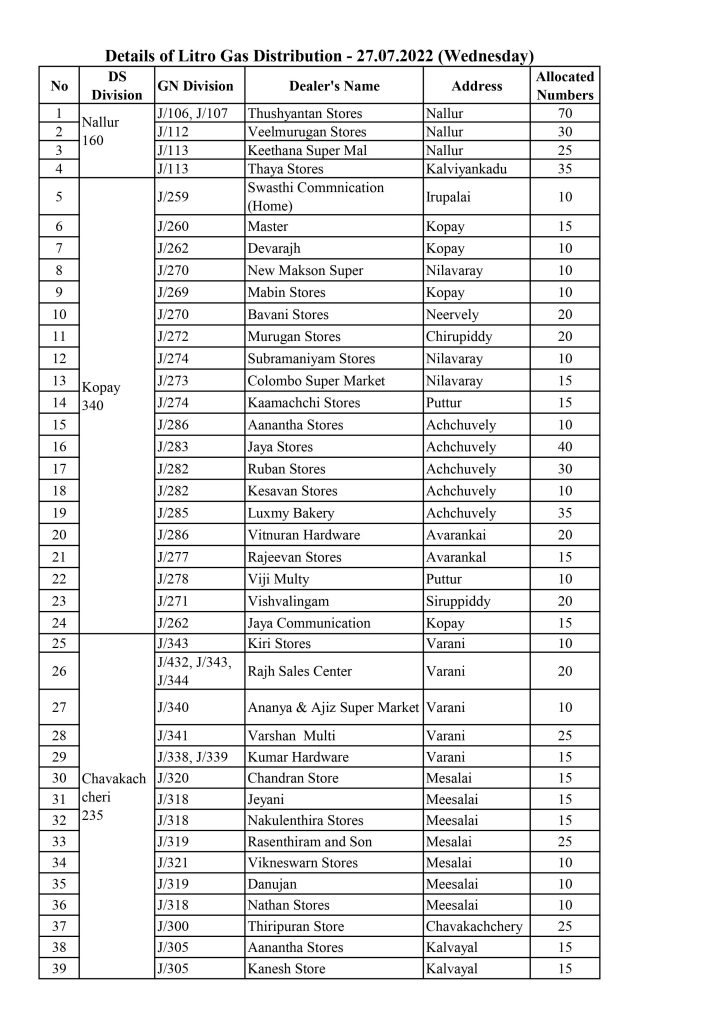 Details of Litro Gas Distribution - 27.07.2022 (Wednesday)

| No | DS Division | GN Division | Dealer's Name | Address | Allocated Numbers |
|---|---|---|---|---|---|
| 1 | Nallur 160 | J/106, J/107 | Thushyantan Stores | Nallur | 70 |
| 2 | | J/112 | Veelmurugan Stores | Nallur | 30 |
| 3 | | J/113 | Keethana Super Mal | Nallur | 25 |
| 4 | | J/113 | Thaya Stores | Kalviyankadu | 35 |
| 5 | Kopay 340 | J/259 | Swasthi Commnication (Home) | Irupalai | 10 |
| 6 | | J/260 | Master | Kopay | 15 |
| 7 | | J/262 | Devarajh | Kopay | 10 |
| 8 | | J/270 | New Makson Super | Nilavaray | 10 |
| 9 | | J/269 | Mabin Stores | Kopay | 10 |
| 10 | | J/270 | Bavani Stores | Neervely | 20 |
| 11 | | J/272 | Murugan Stores | Chirupiddy | 20 |
| 12 | | J/274 | Subramaniyam Stores | Nilavaray | 10 |
| 13 | | J/273 | Colombo Super Market | Nilavaray | 15 |
| 14 | | J/274 | Kaamachchi Stores | Puttur | 15 |
| 15 | | J/286 | Aanantha Stores | Achchuvely | 10 |
| 16 | | J/283 | Jaya Stores | Achchuvely | 40 |
| 17 | | J/282 | Ruban Stores | Achchuvely | 30 |
| 18 | | J/282 | Kesavan Stores | Achchuvely | 10 |
| 19 | | J/285 | Luxmy Bakery | Achchuvely | 35 |
| 20 | | J/286 | Vitnuran Hardware | Avarankai | 20 |
| 21 | | J/277 | Rajeevan Stores | Avarankal | 15 |
| 22 | | J/278 | Viji Multy | Puttur | 10 |
| 23 | | J/271 | Vishvalingam | Siruppiddy | 20 |
| 24 | | J/262 | Jaya Communication | Kopay | 15 |
| 25 | Chavakach cheri 235 | J/343 | Kiri Stores | Varani | 10 |
| 26 | | J/432, J/343, J/344 | Rajh Sales Center | Varani | 20 |
| 27 | | J/340 | Ananya & Ajiz Super Market | Varani | 10 |
| 28 | | J/341 | Varshan Multi | Varani | 25 |
| 29 | | J/338, J/339 | Kumar Hardware | Varani | 15 |
| 30 | | J/320 | Chandran Store | Mesalai | 15 |
| 31 | | J/318 | Jeyani | Meesalai | 15 |
| 32 | | J/318 | Nakulenthira Stores | Meesalai | 15 |
| 33 | | J/319 | Rasenthiram and Son | Mesalai | 25 |
| 34 | | J/321 | Vikneswarn Stores | Mesalai | 10 |
| 35 | | J/319 | Danujan | Meesalai | 10 |
| 36 | | J/318 | Nathan Stores | Meesalai | 10 |
| 37 | | J/300 | Thiripuran Store | Chavakachchery | 25 |
| 38 | | J/305 | Aanantha Stores | Kalvayal | 15 |
| 39 | | J/305 | Kanesh Store | Kalvayal | 15 |